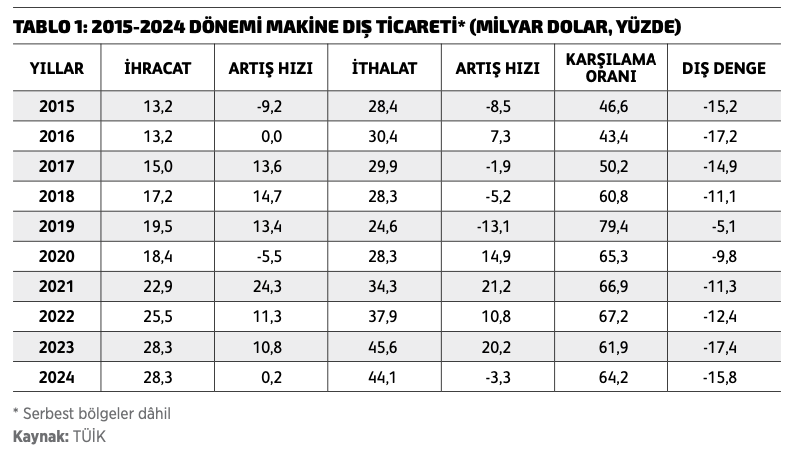 TABLO 1: 2015-2024 DÖNEMİ MAKİNE DIŞ TİCARETİ* (MİLYAR DOLAR, YÜZDE)

| YILLAR | İHRACAT | ARTIŞ HIZI | İTHALAT | ARTIŞ HIZI | KARŞILAMA ORANI | DIŞ DENGE |
|---|---|---|---|---|---|---|
| 2015 | 13,2 | -9,2 | 28,4 | -8,5 | 46,6 | -15,2 |
| 2016 | 13,2 | 0,0 | 30,4 | 7,3 | 43,4 | -17,2 |
| 2017 | 15,0 | 13,6 | 29,9 | -1,9 | 50,2 | -14,9 |
| 2018 | 17,2 | 14,7 | 28,3 | -5,2 | 60,8 | -11,1 |
| 2019 | 19,5 | 13,4 | 24,6 | -13,1 | 79,4 | -5,1 |
| 2020 | 18,4 | -5,5 | 28,3 | 14,9 | 65,3 | -9,8 |
| 2021 | 22,9 | 24,3 | 34,3 | 21,2 | 66,9 | -11,3 |
| 2022 | 25,5 | 11,3 | 37,9 | 10,8 | 67,2 | -12,4 |
| 2023 | 28,3 | 10,8 | 45,6 | 20,2 | 61,9 | -17,4 |
| 2024 | 28,3 | 0,2 | 44,1 | -3,3 | 64,2 | -15,8 |

* Serbest bölgeler dâhil
Kaynak: TÜİK